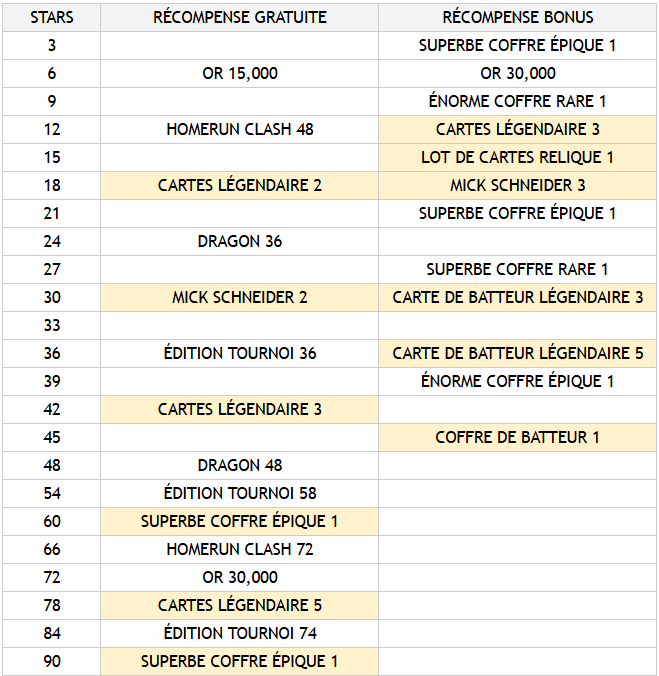 | STARS | RÉCOMPENSE GRATUITE | RÉCOMPENSE BONUS |
|---|---|---|
| 3 | | SUPERBE COFFRE ÉPIQUE 1 |
| 6 | OR 15,000 | OR 30,000 |
| 9 | | ÉNORME COFFRE RARE 1 |
| 12 | HOMERUN CLASH 48 | CARTES LÉGENDAIRE 3 |
| 15 | | LOT DE CARTES RELIQUE 1 |
| 18 | CARTES LÉGENDAIRE 2 | MICK SCHNEIDER 3 |
| 21 | | SUPERBE COFFRE ÉPIQUE 1 |
| 24 | DRAGON 36 | |
| 27 | | SUPERBE COFFRE RARE 1 |
| 30 | MICK SCHNEIDER 2 | CARTE DE BATTEUR LÉGENDAIRE 3 |
| 33 | | |
| 36 | ÉDITION TOURNOI 36 | CARTE DE BATTEUR LÉGENDAIRE 5 |
| 39 | | ÉNORME COFFRE ÉPIQUE 1 |
| 42 | CARTES LÉGENDAIRE 3 | |
| 45 | | COFFRE DE BATTEUR 1 |
| 48 | DRAGON 48 | |
| 54 | ÉDITION TOURNOI 58 | |
| 60 | SUPERBE COFFRE ÉPIQUE 1 | |
| 66 | HOMERUN CLASH 72 | |
| 72 | OR 30,000 | |
| 78 | CARTES LÉGENDAIRE 5 | |
| 84 | ÉDITION TOURNOI 74 | |
| 90 | SUPERBE COFFRE ÉPIQUE 1 | |